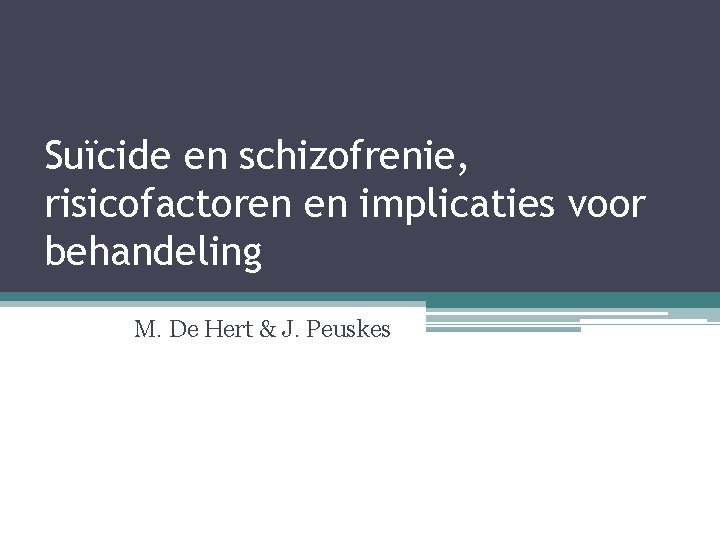 Suïcide en schizofrenie, risicofactoren en implicaties voor behandeling

M. De Hert & J. Peuskes